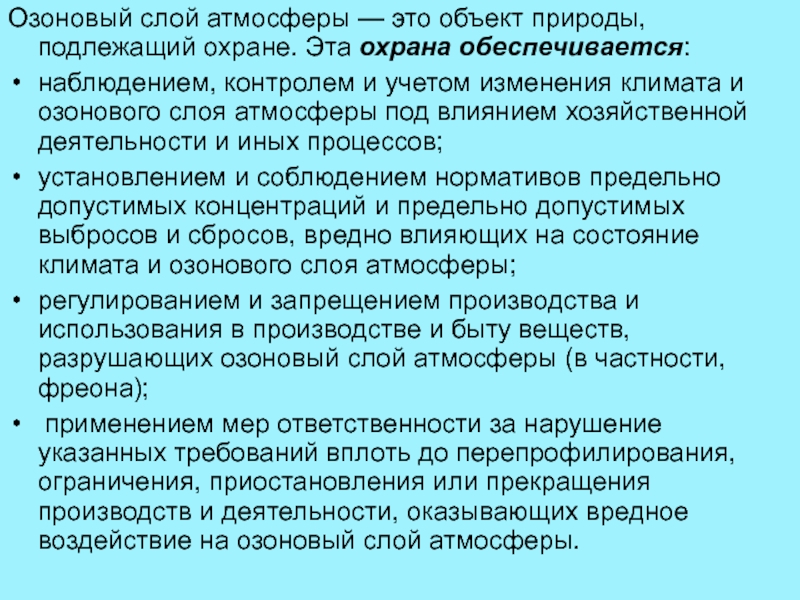 Озоновый слой атмосферы — это объект природы, подлежащий охране. Эта охрана обеспечивается:

• наблюдением, контролем и учетом изменения климата и озонового слоя атмосферы под влиянием хозяйственной деятельности и иных процессов;

• установлением и соблюдением нормативов предельно допустимых концентраций и предельно допустимых выбросов и сбросов, вредно влияющих на состояние климата и озонового слоя атмосферы;

• регулированием и запрещением производства и использования в производстве и быту веществ, разрушающих озоновый слой атмосферы (в частности, фреона);

• применением мер ответственности за нарушение указанных требований вплоть до перепрофилирования, ограничения, приостановления или прекращения производств и деятельности, оказывающих вредное воздействие на озоновый слой атмосферы.